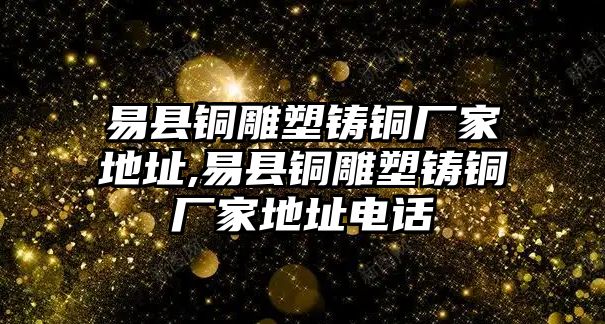 易县铜雕塑铸铜厂家地址,易县铜雕塑铸铜厂家地址电话